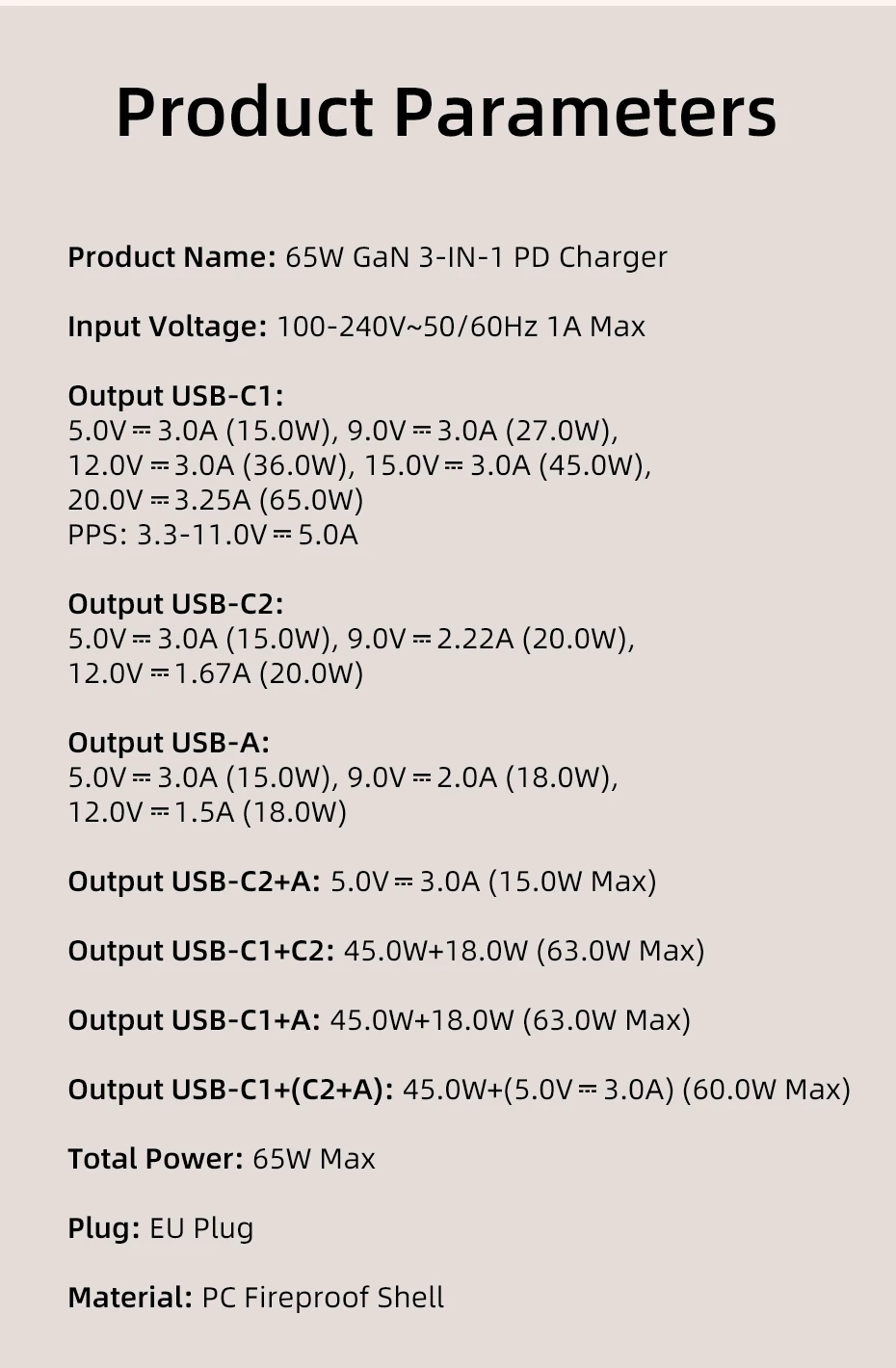 Product Parameters

Product Name: 65W GaN 3-IN-1 PD Charger

Input Voltage: 100-240V~50/60Hz 1A Max

Output USB-C1:
5.0V⎓3.0A (15.0W), 9.0V⎓3.0A (27.0W), 12.0V⎓3.0A (36.0W), 15.0V⎓3.0A (45.0W), 20.0V⎓3.25A (65.0W)
PPS: 3.3-11.0V⎓5.0A

Output USB-C2:
5.0V⎓3.0A (15.0W), 9.0V⎓2.22A (20.0W), 12.0V⎓1.67A (20.0W)

Output USB-A:
5.0V⎓3.0A (15.0W), 9.0V⎓2.0A (18.0W), 12.0V⎓1.5A (18.0W)

Output USB-C2+A: 5.0V⎓3.0A (15.0W Max)

Output USB-C1+C2: 45.0W+18.0W (63.0W Max)

Output USB-C1+A: 45.0W+18.0W (63.0W Max)

Output USB-C1+(C2+A): 45.0W+(5.0V⎓3.0A) (60.0W Max)

Total Power: 65W Max

Plug: EU Plug

Material: PC Fireproof Shell